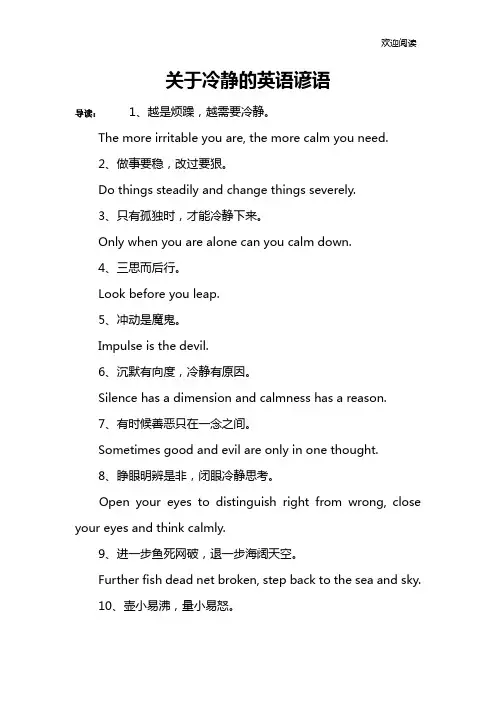 欢迎阅读

关于冷静的英语谚语

导读： 1、越是烦躁，越需要冷静。

The more irritable you are, the more calm you need.

2、做事要稳，改过要狠。

Do things steadily and change things severely.

3、只有孤独时，才能冷静下来。

Only when you are alone can you calm down.

4、三思而后行。

Look before you leap.

5、冲动是魔鬼。

Impulse is the devil.

6、沉默有向度，冷静有原因。

Silence has a dimension and calmness has a reason.

7、有时候善恶只在一念之间。

Sometimes good and evil are only in one thought.

8、睁眼明辨是非，闭眼冷静思考。

Open your eyes to distinguish right from wrong, close your eyes and think calmly.

9、进一步鱼死网破，退一步海阔天空。

Further fish dead net broken, step back to the sea and sky.

10、壶小易沸，量小易怒。